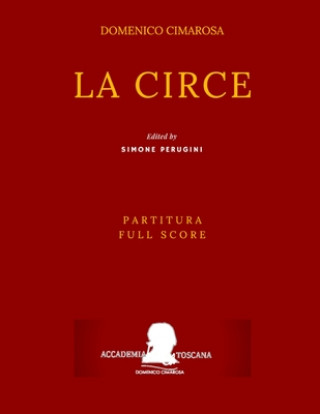 DOMENICO CIMAROSA

LA CIRCE

Edited by
SIMONE PERUGINI

PARTITURA
FULL SCORE

ACCADEMIA TOSCANA
DOMENICO CIMAROSA